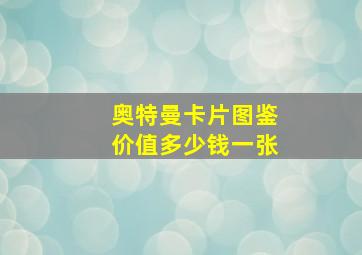 奥特曼卡片图鉴
价值多少钱一张